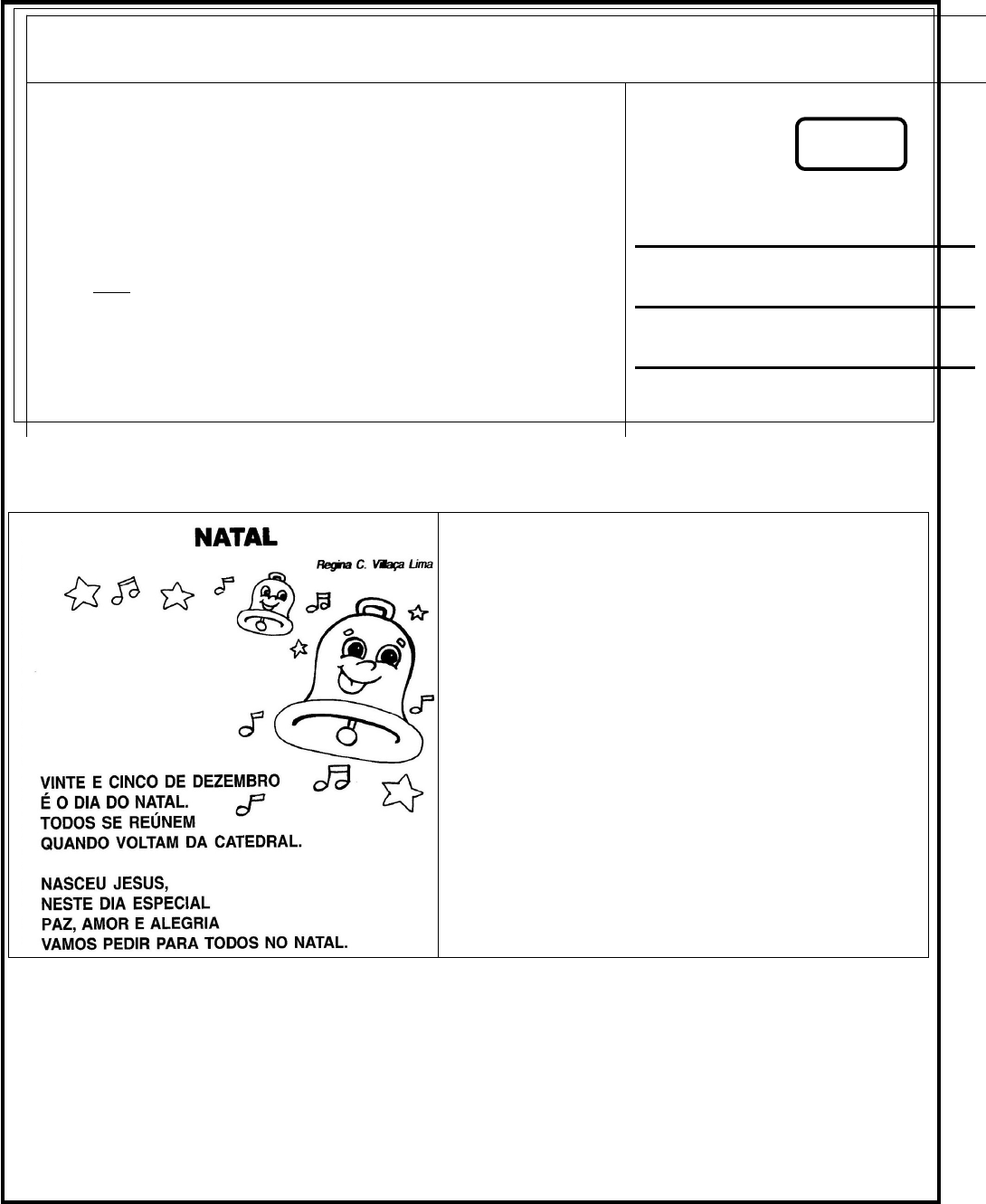 NATAL

Regina C. Villaça Lima

VINTE E CINCO DE DEZEMBRO
É O DIA DO NATAL.
TODOS SE REÚNEM
QUANDO VOLTAM DA CATEDRAL.

NASCEU JESUS,
NESTE DIA ESPECIAL
PAZ, AMOR E ALEGRIA
VAMOS PEDIR PARA TODOS NO NATAL.